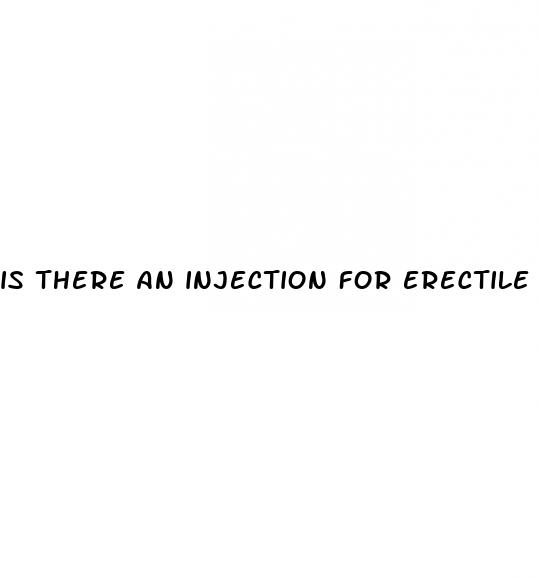 IS THERE AN INJECTION FOR ERECTILE